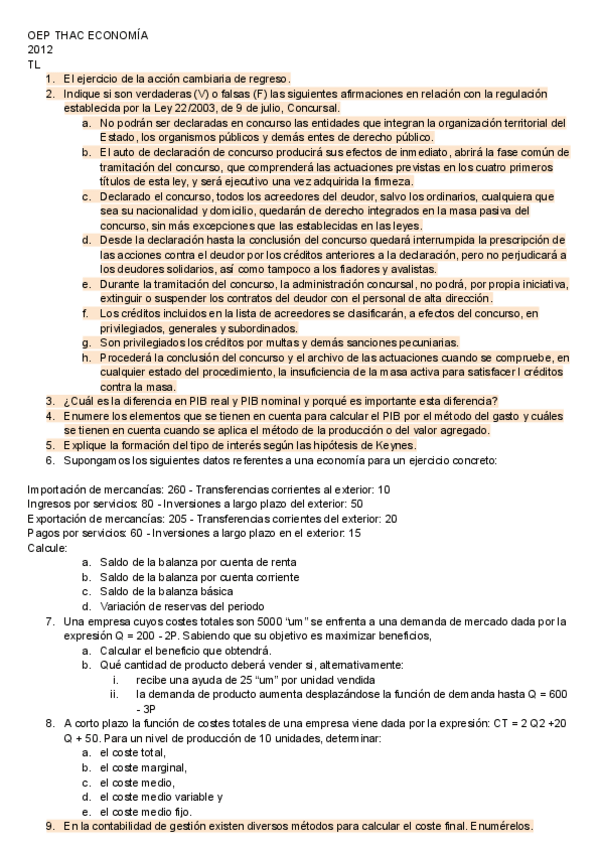 OEP THAC ECONOMÍA
2012
TL

1. El ejercicio de la acción cambiaria de regreso.
2. Indique si son verdaderas (V) o falsas (F) las siguientes afirmaciones en relación con la regulación establecida por la Ley 22/2003, de 9 de julio, Concursal.
   a. No podrán ser declaradas en concurso las entidades que integran la organización territorial del Estado, los organismos públicos y demás entes de derecho público.
   b. El auto de declaración de concurso producirá sus efectos de inmediato, abrirá la fase común de tramitación del concurso, que comprenderá las actuaciones previstas en los cuatro primeros títulos de esta ley, y será ejecutivo una vez adquirida la firmeza.
   c. Declarado el concurso, todos los acreedores del deudor, salvo los ordinarios, cualquiera que sea su nacionalidad y domicilio, quedarán de derecho integrados en la masa pasiva del concurso, sin más excepciones que las establecidas en las leyes.
   d. Desde la declaración hasta la conclusión del concurso quedará interrumpida la prescripción de las acciones contra el deudor por los créditos anteriores a la declaración, pero no perjudicará a los deudores solidarios, así como tampoco a los fiadores y avalistas.
   e. Durante la tramitación del concurso, la administración concursal, no podrá, por propia iniciativa, extinguir o suspender los contratos del deudor con el personal de alta dirección.
   f. Los créditos incluidos en la lista de acreedores se clasificarán, a efectos del concurso, en privilegiados, generales y subordinados.
   g. Son privilegiados los créditos por multas y demás sanciones pecuniarias.
   h. Procederá la conclusión del concurso y el archivo de las actuaciones cuando se compruebe, en cualquier estado del procedimiento, la insuficiencia de la masa activa para satisfacer l créditos contra la masa.
3. ¿Cuál es la diferencia en PIB real y PIB nominal y porqué es importante esta diferencia?
4. Enumere los elementos que se tienen en cuenta para calcular el PIB por el método del gasto y cuáles se tienen en cuenta cuando se aplica el método de la producción o del valor agregado.
5. Explique la formación del tipo de interés según las hipótesis de Keynes.
6. Supongamos los siguientes datos referentes a una economía para un ejercicio concreto:

Importación de mercancías: 260 - Transferencias corrientes al exterior: 10
Ingresos por servicios: 80 - Inversiones a largo plazo del exterior: 50
Exportación de mercancías: 205 - Transferencias corrientes del exterior: 20
Pagos por servicios: 60 - Inversiones a largo plazo en el exterior: 15
Calcule:
   a. Saldo de la balanza por cuenta de renta
   b. Saldo de la balanza por cuenta corriente
   c. Saldo de la balanza básica
   d. Variación de reservas del periodo
7. Una empresa cuyos costes totales son 5000 "um" se enfrenta a una demanda de mercado dada por la expresión Q = 200 - 2P. Sabiendo que su objetivo es maximizar beneficios,
   a. Calcular el beneficio que obtendrá.
   b. Qué cantidad de producto deberá vender si, alternativamente:
      i. recibe una ayuda de 25 "um" por unidad vendida
      ii. la demanda de producto aumenta desplazándose la función de demanda hasta Q = 600 - 3P
8. A corto plazo la función de costes totales de una empresa viene dada por la expresión: CT = 2 Q2 +20 Q + 50. Para un nivel de producción de 10 unidades, determinar:
   a. el coste total,
   b. el coste marginal,
   c. el coste medio,
   d. el coste medio variable y
   e. el coste medio fijo.
9. En la contabilidad de gestión existen diversos métodos para calcular el coste final. Enumérelos.